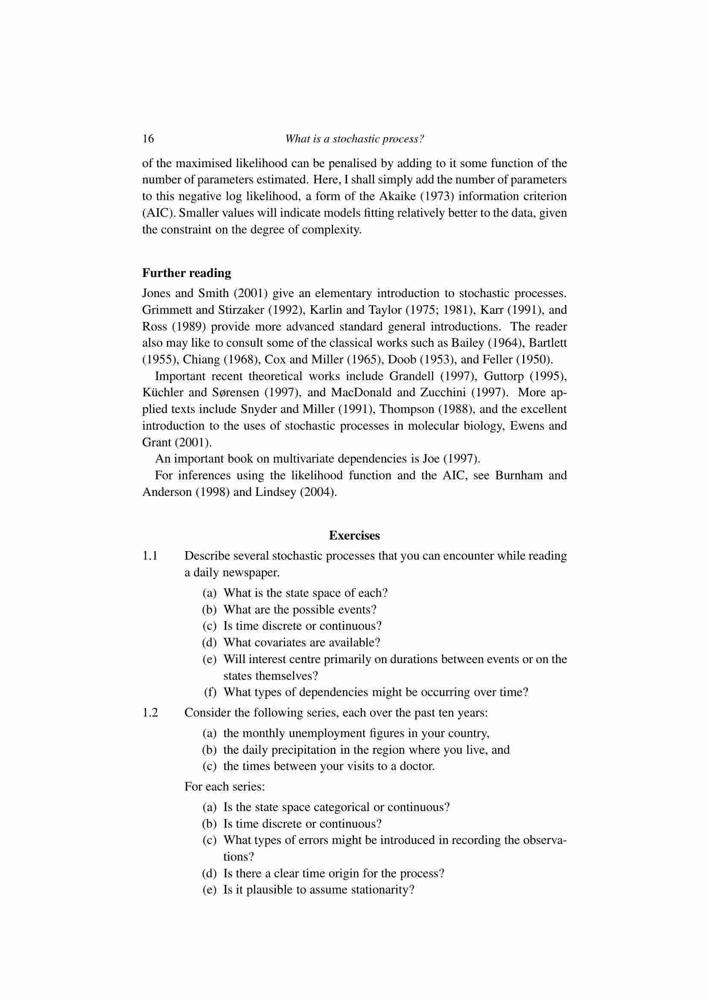 16 What is a stochastic process?

of the maximised likelihood can be penalised by adding to it some function of the number of parameters estimated. Here, I shall simply add the number of parameters to this negative log likelihood, a form of the Akaike (1973) information criterion (AIC). Smaller values will indicate models fitting relatively better to the data, given the constraint on the degree of complexity.

Further reading

Jones and Smith (2001) give an elementary introduction to stochastic processes. Grimmett and Stirzaker (1992), Karlin and Taylor (1975; 1981), Karr (1991), and Ross (1989) provide more advanced standard general introductions. The reader also may like to consult some of the classical works such as Bailey (1964), Bartlett (1955), Chiang (1968), Cox and Miller (1965), Doob (1953), and Feller (1950).

Important recent theoretical works include Grandell (1997), Guttorp (1995), Küchler and Sørensen (1997), and MacDonald and Zucchini (1997). More applied texts include Snyder and Miller (1991), Thompson (1988), and the excellent introduction to the uses of stochastic processes in molecular biology, Ewens and Grant (2001).

An important book on multivariate dependencies is Joe (1997).

For inferences using the likelihood function and the AIC, see Burnham and Anderson (1998) and Lindsey (2004).

Exercises

1.1 Describe several stochastic processes that you can encounter while reading a daily newspaper.
(a) What is the state space of each?
(b) What are the possible events?
(c) Is time discrete or continuous?
(d) What covariates are available?
(e) Will interest centre primarily on durations between events or on the states themselves?
(f) What types of dependencies might be occurring over time?

1.2 Consider the following series, each over the past ten years:
(a) the monthly unemployment figures in your country,
(b) the daily precipitation in the region where you live, and
(c) the times between your visits to a doctor.
For each series:
(a) Is the state space categorical or continuous?
(b) Is time discrete or continuous?
(c) What types of errors might be introduced in recording the observations?
(d) Is there a clear time origin for the process?
(e) Is it plausible to assume stationarity?